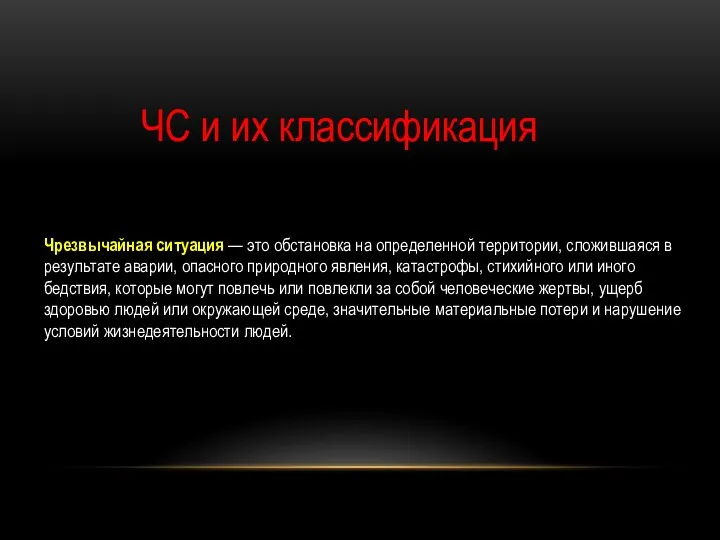 ЧС и их классификация

Чрезвычайная ситуация — это обстановка на определенной территории, сложившаяся в результате аварии, опасного природного явления, катастрофы, стихийного или иного бедствия, которые могут повлечь или повлекли за собой человеческие жертвы, ущерб здоровью людей или окружающей среде, значительные материальные потери и нарушение условий жизнедеятельности людей.